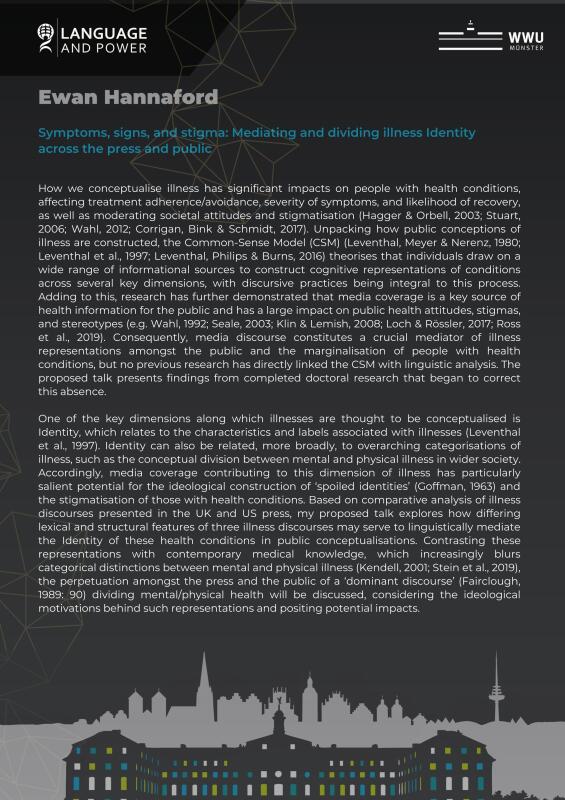 LANGUAGE AND POWER

WWU MÜNSTER

Ewan Hannaford

Symptoms, signs, and stigma: Mediating and dividing illness Identity across the press and public

How we conceptualise illness has significant impacts on people with health conditions, affecting treatment adherence/avoidance, severity of symptoms, and likelihood of recovery, as well as moderating societal attitudes and stigmatisation (Hagger & Orbell, 2003; Stuart, 2006; Wahl, 2012; Corrigan, Bink & Schmidt, 2017). Unpacking how public conceptions of illness are constructed, the Common-Sense Model (CSM) (Leventhal, Meyer & Nerenz, 1980; Leventhal et al., 1997; Leventhal, Philips & Burns, 2016) theorises that individuals draw on a wide range of informational sources to construct cognitive representations of conditions across several key dimensions, with discursive practices being integral to this process. Adding to this, research has further demonstrated that media coverage is a key source of health information for the public and has a large impact on public health attitudes, stigmas, and stereotypes (e.g. Wahl, 1992; Seale, 2003; Klin & Lemish, 2008; Loch & Rössler, 2017; Ross et al., 2019). Consequently, media discourse constitutes a crucial mediator of illness representations amongst the public and the marginalisation of people with health conditions, but no previous research has directly linked the CSM with linguistic analysis. The proposed talk presents findings from completed doctoral research that began to correct this absence.

One of the key dimensions along which illnesses are thought to be conceptualised is Identity, which relates to the characteristics and labels associated with illnesses (Leventhal et al., 1997). Identity can also be related, more broadly, to overarching categorisations of illness, such as the conceptual division between mental and physical illness in wider society. Accordingly, media coverage contributing to this dimension of illness has particularly salient potential for the ideological construction of 'spoiled identities' (Goffman, 1963) and the stigmatisation of those with health conditions. Based on comparative analysis of illness discourses presented in the UK and US press, my proposed talk explores how differing lexical and structural features of three illness discourses may serve to linguistically mediate the Identity of these health conditions in public conceptualisations. Contrasting these representations with contemporary medical knowledge, which increasingly blurs categorical distinctions between mental and physical illness (Kendell, 2001; Stein et al., 2019), the perpetuation amongst the press and the public of a 'dominant discourse' (Fairclough, 1989: 90) dividing mental/physical health will be discussed, considering the ideological motivations behind such representations and positing potential impacts.